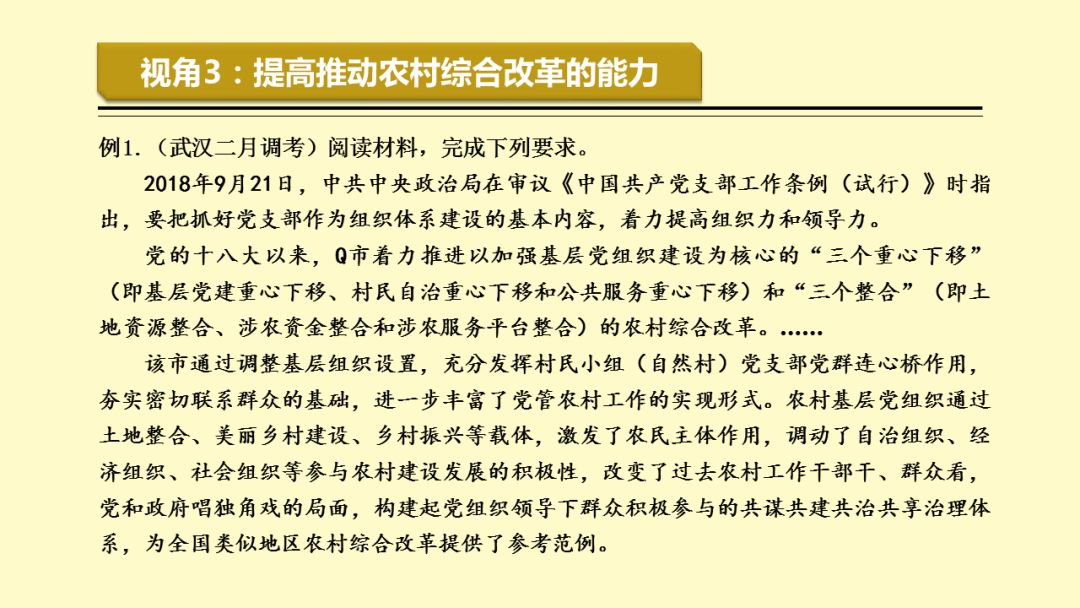 视角3：提高推动农村综合改革的能力

例1.（武汉二月调考）阅读材料，完成下列要求。

2018年9月21日，中共中央政治局在审议《中国共产党支部工作条例（试行）》时指出，要把抓好党支部作为组织体系建设的基本内容，着力提高组织力和领导力。

党的十八大以来，Q市着力推进以加强基层党组织建设为核心的“三个重心下移”（即基层党建重心下移、村民自治重心下移和公共服务重心下移）和“三个整合”（即土地资源整合、涉农资金整合和涉农服务平台整合）的农村综合改革。……

该市通过调整基层组织设置，充分发挥村民小组（自然村）党支部党群连心桥作用，夯实密切联系群众的基础，进一步丰富了党管农村工作的实现形式。农村基层党组织通过土地整合、美丽乡村建设、乡村振兴等载体，激发了农民主体作用，调动了自治组织、经济组织、社会组织等参与农村建设发展的积极性，改变了过去农村工作干部干、群众看，党和政府唱独角戏的局面，构建起党组织领导下群众积极参与的共谋共建共治共享治理体系，为全国类似地区农村综合改革提供了参考范例。